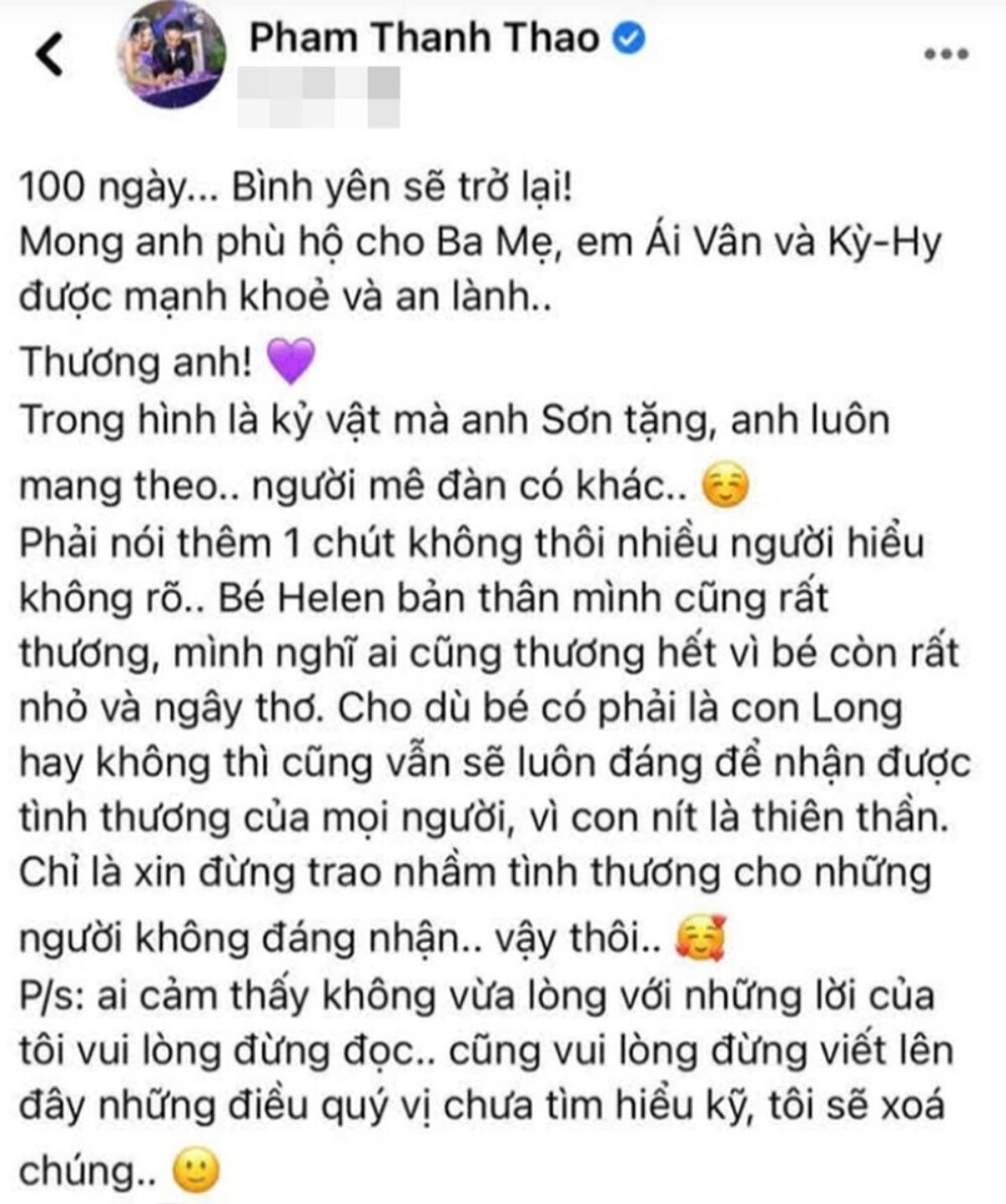 Pham Thanh Thao

100 ngày... Bình yên sẽ trở lại!
Mong anh phù hộ cho Ba Mẹ, em Ái Vân và Kỳ-Hy được mạnh khoẻ và an lành..
Thương anh! 💜
Trong hình là kỷ vật mà anh Sơn tặng, anh luôn mang theo.. người mê đàn có khác.. ☺️
Phải nói thêm 1 chút không thôi nhiều người hiểu không rõ.. Bé Helen bản thân mình cũng rất thương, mình nghĩ ai cũng thương hết vì bé còn rất nhỏ và ngây thơ. Cho dù bé có phải là con Long hay không thì cũng vẫn sẽ luôn đáng để nhận được tình thương của mọi người, vì con nít là thiên thần. Chỉ là xin đừng trao nhầm tình thương cho những người không đáng nhận.. vậy thôi.. 🥰
P/s: ai cảm thấy không vừa lòng với những lời của tôi vui lòng đừng đọc.. cũng vui lòng đừng viết lên đây những điều quý vị chưa tìm hiểu kỹ, tôi sẽ xoá chúng.. 🙂